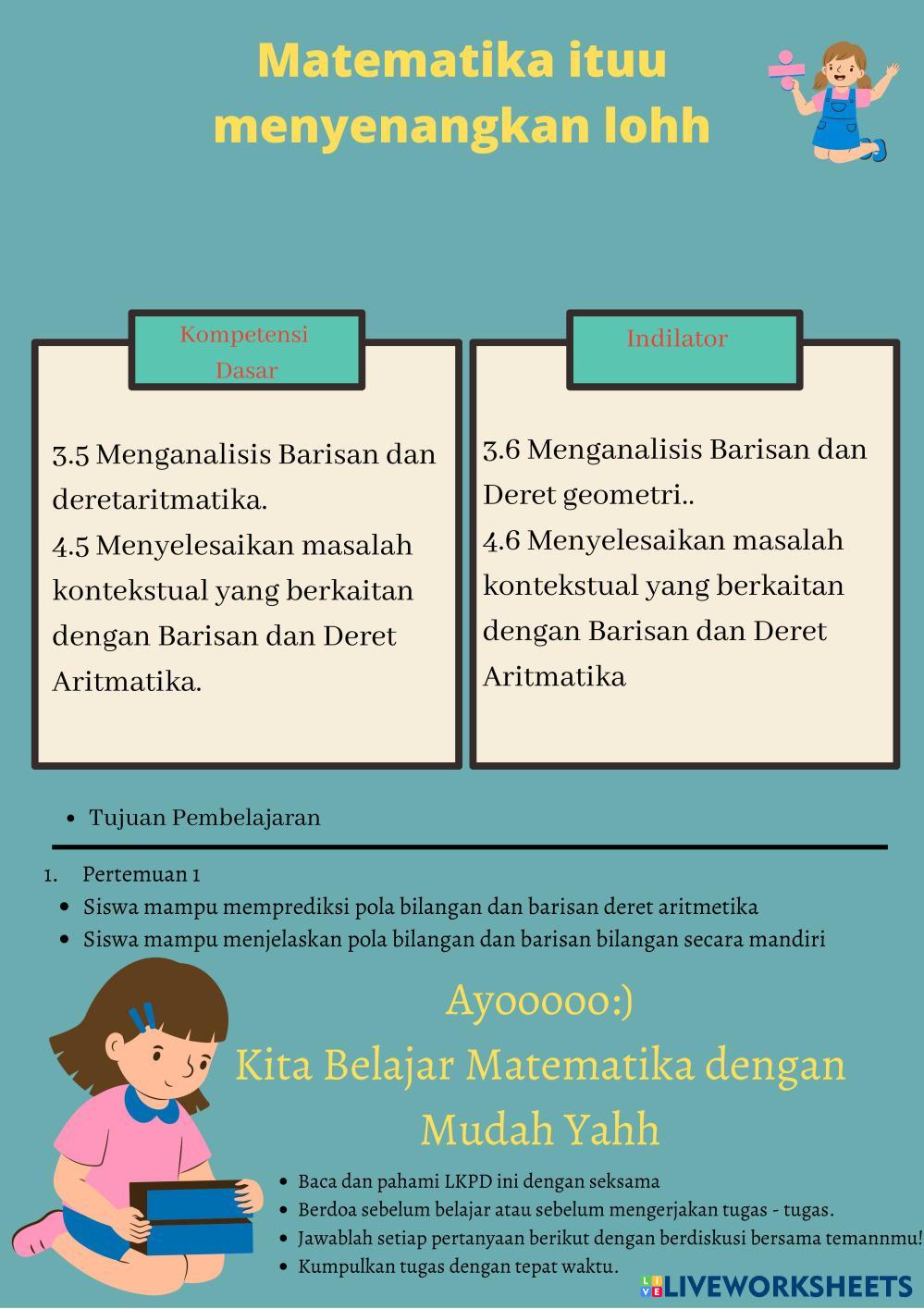 Matematika ituu menyenangkan lohh

Kompetensi Dasar

3.5 Menganalisis Barisan dan deretaritmatika.
4.5 Menyelesaikan masalah kontekstual yang berkaitan dengan Barisan dan Deret Aritmatika.

Indilator

3.6 Menganalisis Barisan dan Deret geometri..
4.6 Menyelesaikan masalah kontekstual yang berkaitan dengan Barisan dan Deret Aritmatika

• Tujuan Pembelajaran

1. Pertemuan 1
• Siswa mampu memprediksi pola bilangan dan barisan deret aritmetika
• Siswa mampu menjelaskan pola bilangan dan barisan bilangan secara mandiri

Ayooooo:)
Kita Belajar Matematika dengan Mudah Yahh

• Baca dan pahami LKPD ini dengan seksama
• Berdoa sebelum belajar atau sebelum mengerjakan tugas - tugas.
• Jawablah setiap pertanyaan berikut dengan berdiskusi bersama temannmu!
• Kumpulkan tugas dengan tepat waktu.

LIVEWORKSHEETS